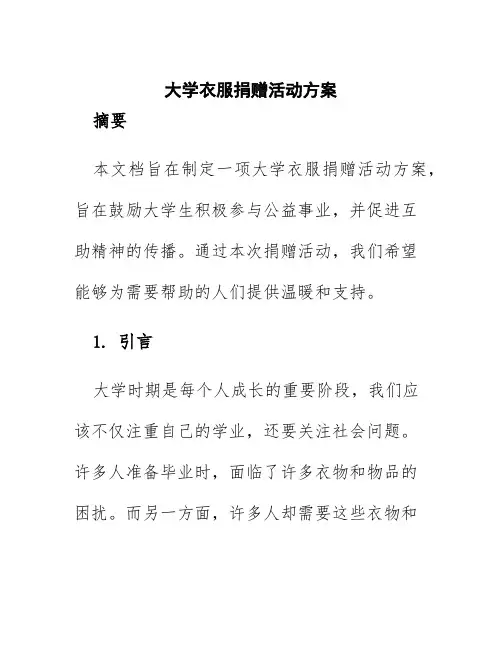 大学衣服捐赠活动方案

摘要

本文档旨在制定一项大学衣服捐赠活动方案，旨在鼓励大学生积极参与公益事业，并促进互助精神的传播。通过本次捐赠活动，我们希望能够为需要帮助的人们提供温暖和支持。

1. 引言

大学时期是每个人成长的重要阶段，我们应该不仅注重自己的学业，还要关注社会问题。许多人准备毕业时，面临了许多衣物和物品的困扰。而另一方面，许多人却需要这些衣物和